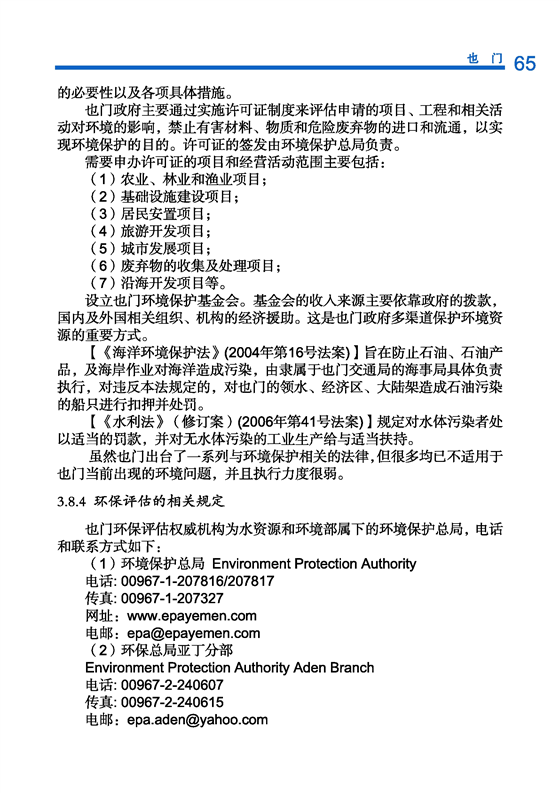 也 门 65

的必要性以及各项具体措施。

也门政府主要通过实施许可证制度来评估申请的项目、工程和相关活动对环境的影响，禁止有害材料、物质和危险废弃物的进口和流通，以实现环境保护的目的。许可证的签发由环境保护总局负责。

需要申办许可证的项目和经营活动范围主要包括：
（1）农业、林业和渔业项目；
（2）基础设施建设项目；
（3）居民安置项目；
（4）旅游开发项目；
（5）城市发展项目；
（6）废弃物的收集及处理项目；
（7）沿海开发项目等。

设立也门环境保护基金会。基金会的收入来源主要依靠政府的拨款，国内及外国相关组织、机构的经济援助。这是也门政府多渠道保护环境资源的重要方式。

【《海洋环境保护法》(2004年第16号法案)】旨在防止石油、石油产品，及海岸作业对海洋造成污染，由隶属于也门交通局的海事局具体负责执行，对违反本法规定的，对也门的领水、经济区、大陆架造成石油污染的船只进行扣押并处罚。

【《水利法》（修订案）(2006年第41号法案)】规定对水体污染者处以适当的罚款，并对无水体污染的工业生产给与适当扶持。

虽然也门出台了一系列与环境保护相关的法律,但很多均已不适用于也门当前出现的环境问题，并且执行力度很弱。

3.8.4 环保评估的相关规定

也门环保评估权威机构为水资源和环境部属下的环境保护总局，电话和联系方式如下：
（1）环境保护总局 Environment Protection Authority
电话: 00967-1-207816/207817
传真: 00967-1-207327
网址：www.epayemen.com
电邮：epa@epayemen.com
（2）环保总局亚丁分部
Environment Protection Authority Aden Branch
电话: 00967-2-240607
传真: 00967-2-240615
电邮：epa.aden@yahoo.com